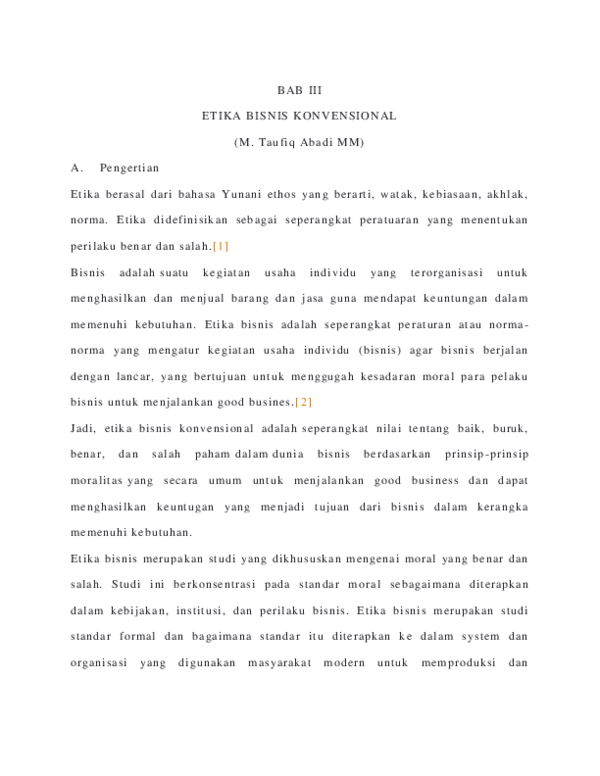 BAB III

ETIKA BISNIS KONVENSIONAL

(M. Taufiq Abadi MM)

A. Pengertian

Etika berasal dari bahasa Yunani ethos yang berarti, watak, kebiasaan, akhlak, norma. Etika didefinisikan sebagai seperangkat peratuaran yang menentukan perilaku benar dan salah.[1]

Bisnis adalah suatu kegiatan usaha individu yang terorganisasi untuk menghasilkan dan menjual barang dan jasa guna mendapat keuntungan dalam memenuhi kebutuhan. Etika bisnis adalah seperangkat peraturan atau norma-norma yang mengatur kegiatan usaha individu (bisnis) agar bisnis berjalan dengan lancar, yang bertujuan untuk menggugah kesadaran moral para pelaku bisnis untuk menjalankan good busines.[2]

Jadi, etika bisnis konvensional adalah seperangkat nilai tentang baik, buruk, benar, dan salah paham dalam dunia bisnis berdasarkan prinsip-prinsip moralitas yang secara umum untuk menjalankan good business dan dapat menghasilkan keuntugan yang menjadi tujuan dari bisnis dalam kerangka memenuhi kebutuhan.

Etika bisnis merupakan studi yang dikhususkan mengenai moral yang benar dan salah. Studi ini berkonsentrasi pada standar moral sebagaimana diterapkan dalam kebijakan, institusi, dan perilaku bisnis. Etika bisnis merupakan studi standar formal dan bagaimana standar itu diterapkan ke dalam system dan organisasi yang digunakan masyarakat modern untuk memproduksi dan